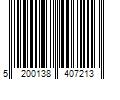 5 200138 407213